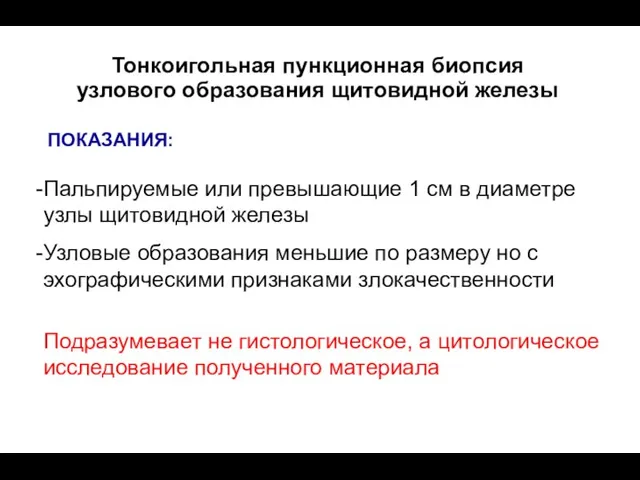 Тонкоигольная пункционная биопсия узлового образования щитовидной железы

ПОКАЗАНИЯ:

-Пальпируемые или превышающие 1 см в диаметре узлы щитовидной железы

-Узловые образования меньшие по размеру но с эхографическими признаками злокачественности

Подразумевает не гистологическое, а цитологическое исследование полученного материала